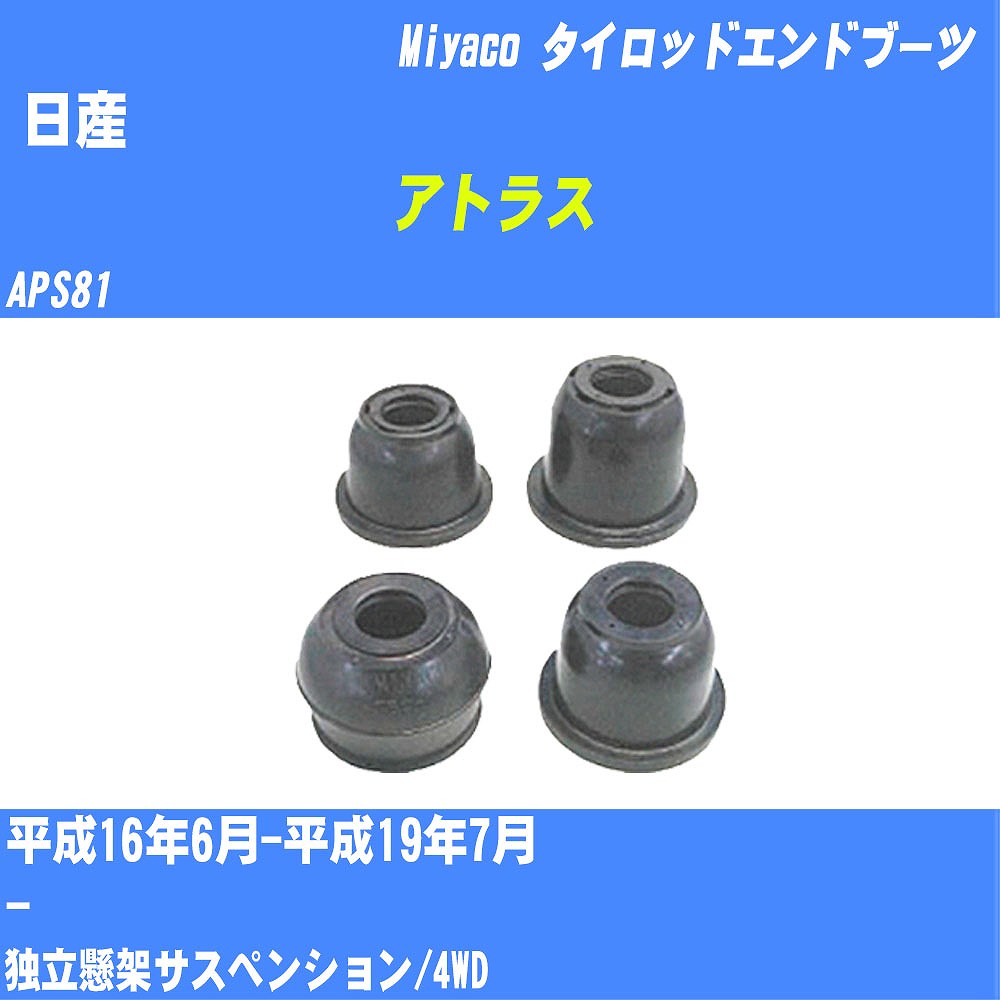 Miyaco タイロッドエンドブーツ

日産

アトラス

APS81

平成16年6月-平成19年7月

-

独立懸架サスペンション/4WD